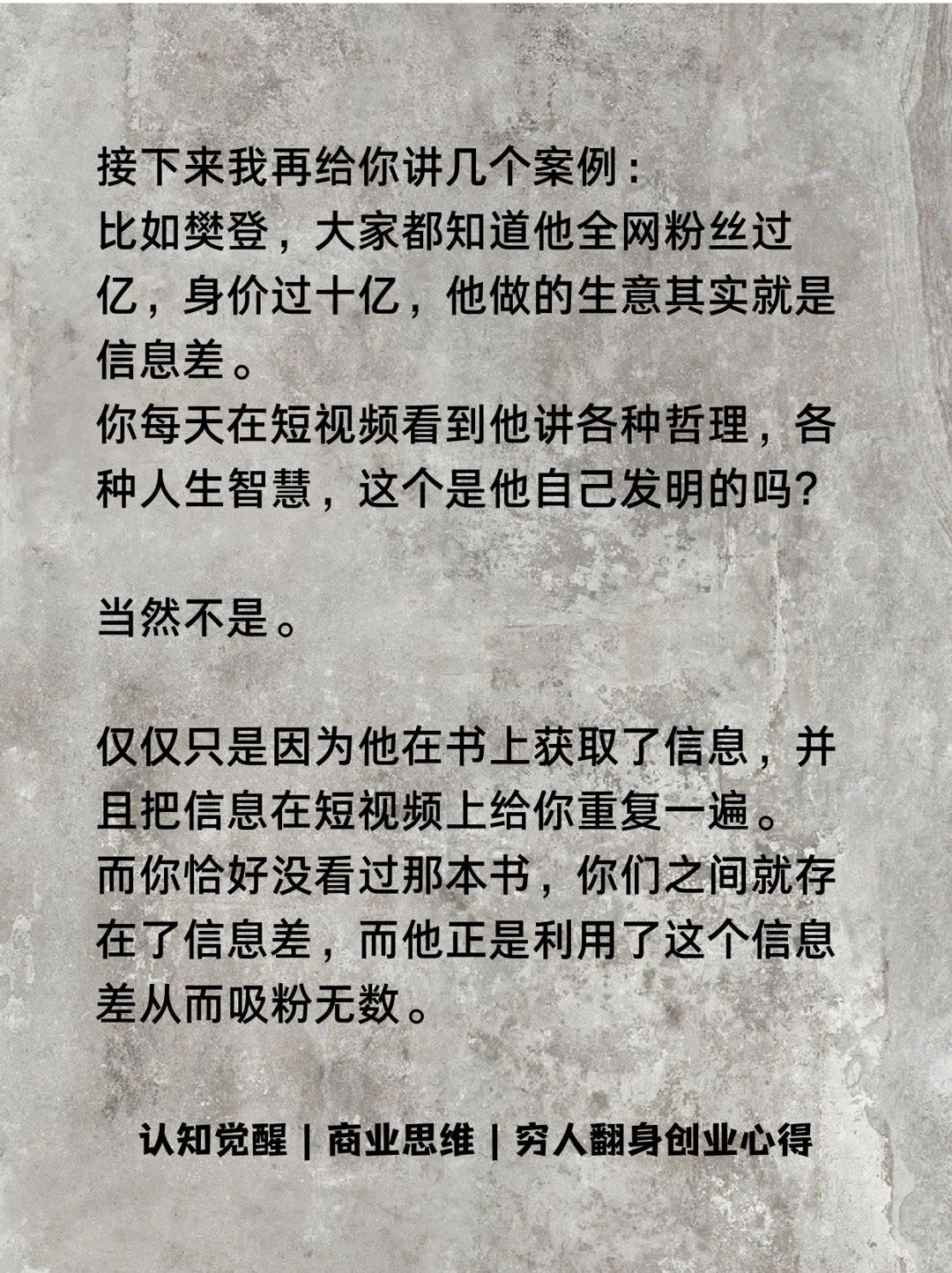 接下来我再给你讲几个案例：
比如樊登，大家都知道他全网粉丝过亿，身价过十亿，他做的生意其实就是信息差。
你每天在短视频看到他讲各种哲理，各种人生智慧，这个是他自己发明的吗？

当然不是。

仅仅只是因为他在书上获取了信息，并且把信息在短视频上给你重复一遍。
而你恰好没看过那本书，你们之间就存在了信息差，而他正是利用了这个信息差从而吸粉无数。

认知觉醒 | 商业思维 | 穷人翻身创业心得